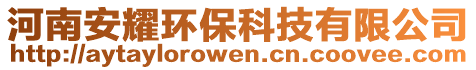 河南安耀环保科技有限公司
http://aytaylorowen.cn.coovee.com